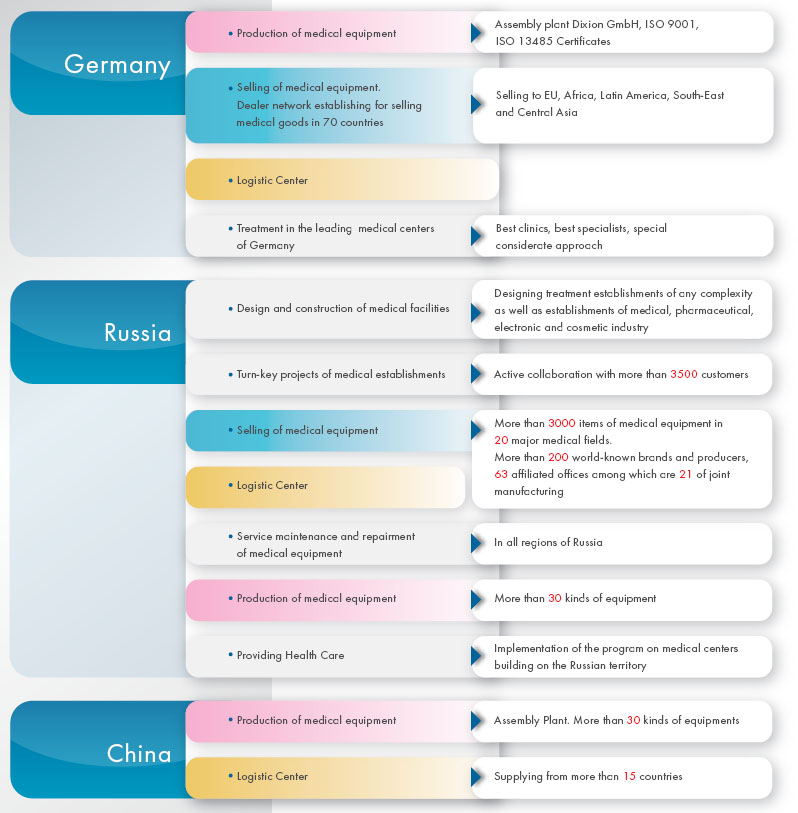 Germany

• Production of medical equipment

Assembly plant Dixion GmbH, ISO 9001, ISO 13485 Certificates

• Selling of medical equipment. Dealer network establishing for selling medical goods in 70 countries

Selling to EU, Africa, Latin America, South-East and Central Asia

• Logistic Center

• Treatment in the leading medical centers of Germany

Best clinics, best specialists, special considerate approach

Russia

• Design and construction of medical facilities

Designing treatment establishments of any complexity as well as establishments of medical, pharmaceutical, electronic and cosmetic industry

• Turn-key projects of medical establishments

Active collaboration with more than 3500 customers

• Selling of medical equipment

• Logistic Center

More than 3000 items of medical equipment in 20 major medical fields. More than 200 world-known brands and producers, 63 affiliated offices among which are 21 of joint manufacturing

• Service maintenance and repairment of medical equipment

In all regions of Russia

• Production of medical equipment

More than 30 kinds of equipment

• Providing Health Care

Implementation of the program on medical centers building on the Russian territory

China

• Production of medical equipment

Assembly Plant. More than 30 kinds of equipments

• Logistic Center

Supplying from more than 15 countries